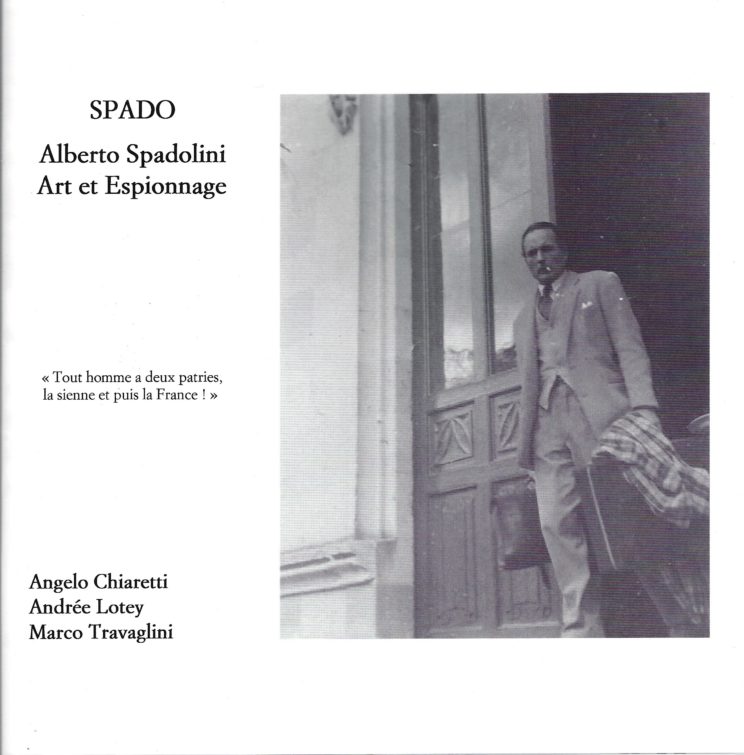 SPADO

Alberto Spadolini
Art et Espionnage

« Tout homme a deux patries,
la sienne et puis la France ! »

Angelo Chiaretti
Andrée Lotey
Marco Travaglini